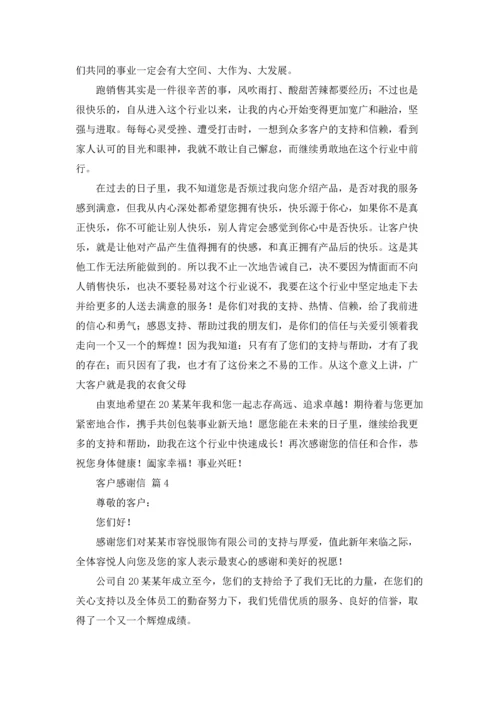 们共同的事业一定会有大空间、大作为、大发展。

跑销售其实是一件很辛苦的事，风吹雨打、酸甜苦辣都要经历；不过也是很快乐的，自从进入这个行业以来，让我的内心开始变得更加宽广和融洽，坚强与进取。每每心灵受挫、遭受打击时，一想到众多客户的支持和信赖，看到家人认可的目光和眼神，我就不敢让自己懈怠，而继续勇敢地在这个行业中前行。

在过去的日子里，我不知道您是否烦过我向您介绍产品，是否对我的服务感到满意，但我从内心深处都希望您拥有快乐，快乐源于你心，如果你不是真正快乐，你不可能让别人快乐，别人肯定会感觉到你心中是否快乐。让客户快乐，就是让他对产品产生值得拥有的快感，和真正拥有产品后的快乐。这是其他工作无法所能做到的。所以我不止一次地告诫自己，决不要因为情面而不向人销售快乐，也决不要轻易对这个行业说不，我要在这个行业中坚定地走下去并给更多的人送去满意的服务！是你们对我的支持、热情、信赖，给了我前进的信心和勇气；感恩支持、帮助过我的朋友们，是你们的信任与关爱引领着我走向一个又一个的辉煌！因为我知道：只有有了您们的支持与帮助，才有了我的存在；而只因有了我，也才有了这份来之不易的工作。从这个意义上讲，广大客户就是我的衣食父母

由衷地希望在20某某年我和您一起志存高远、追求卓越！期待着与您更加紧密地合作，携手共创包装事业新天地！愿您能在未来的日子里，继续给我更多的支持和帮助，助我在这个行业中快速成长！再次感谢您的信任和合作，恭祝您身体健康！阖家幸福！事业兴旺！

客户感谢信 篇4

尊敬的客户：

您们好！

感谢您们对某某市容悦服饰有限公司的支持与厚爱，值此新年来临之际，全体容悦人向您及您的家人表示最衷心的感谢和美好的祝愿！

公司自20某某年成立至今，您们的支持给予了我们无比的力量，在您们的关心支持以及全体员工的勤奋努力下，我们凭借优质的服务、良好的信誉，取得了一个又一个辉煌成绩。